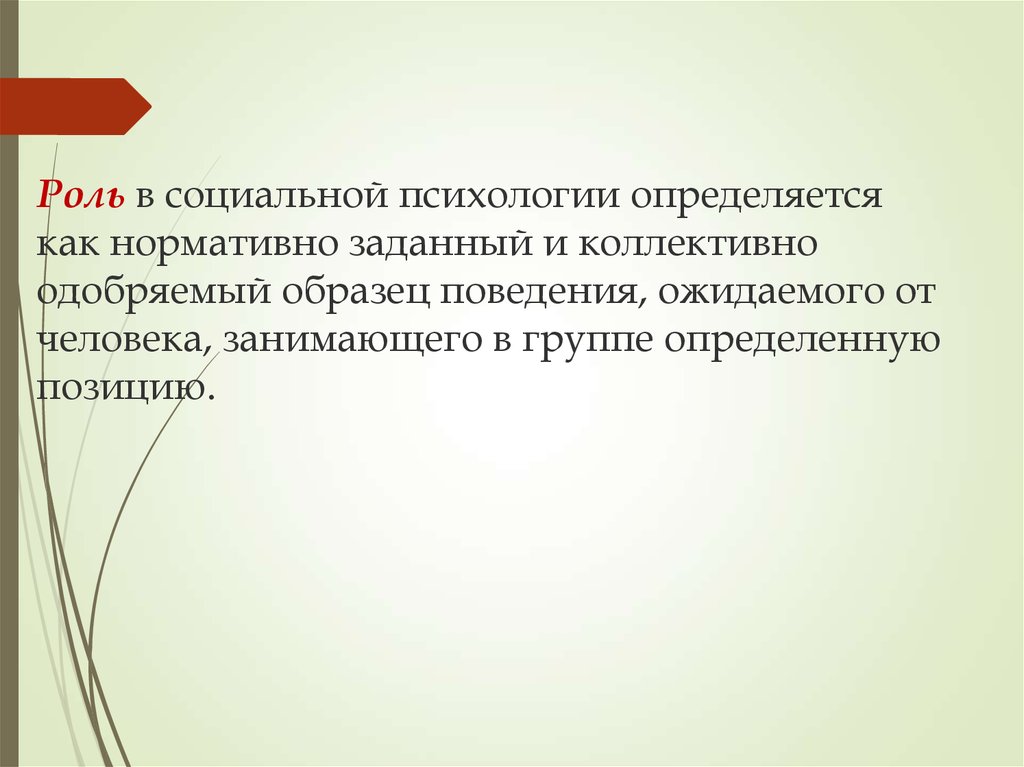 Роль в социальной психологии определяется как нормативно заданный и коллективно одобряемый образец поведения, ожидаемого от человека, занимающего в группе определенную позицию.